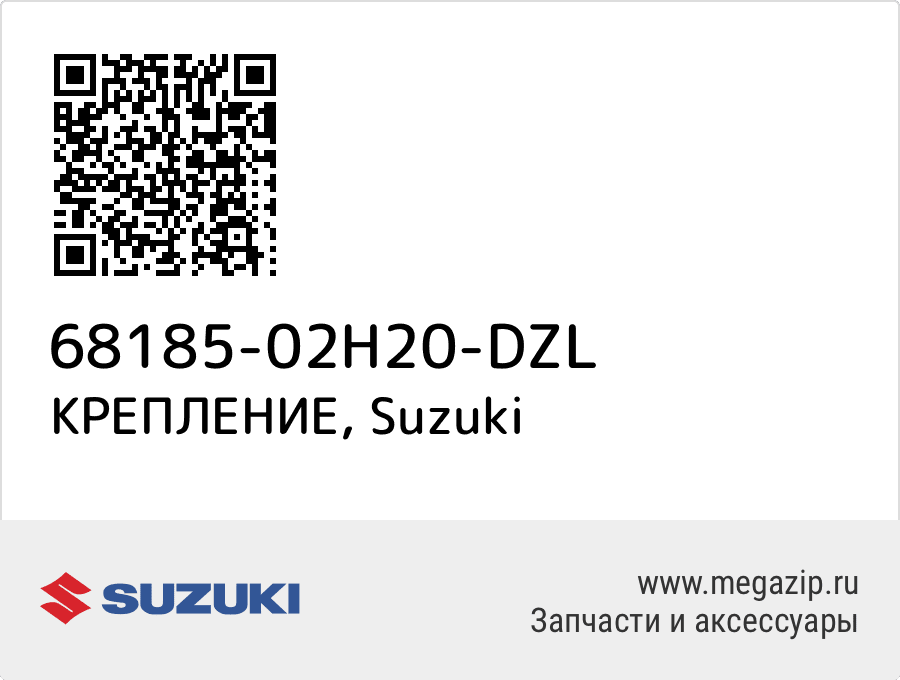 68185-02H20-DZL
КРЕПЛЕНИЕ, Suzuki

SUZUKI

www.megazip.ru
Запчасти и аксессуары